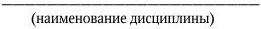 (наименование дисциплины)